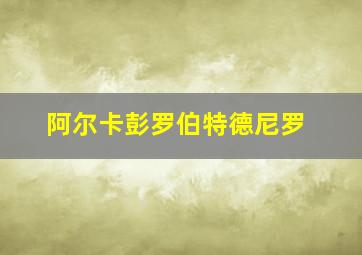 阿尔卡彭罗伯特德尼罗